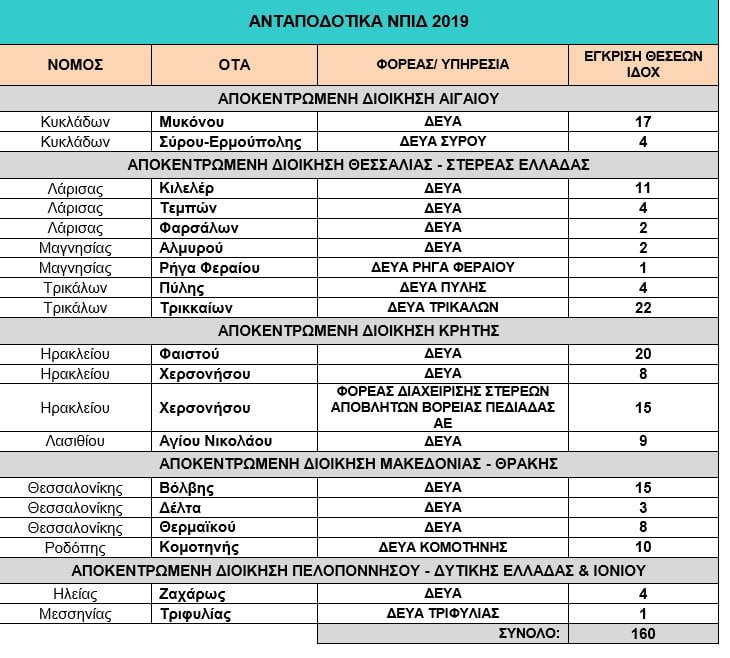 ΑΝΤΑΠΟΔΟΤΙΚΑ ΝΠΙΔ 2019

| ΝΟΜΟΣ | ΟΤΑ | ΦΟΡΕΑΣ/ ΥΠΗΡΕΣΙΑ | ΕΓΚΡΙΣΗ ΘΕΣΕΩΝ ΙΔΟΧ |
|---|---|---|---|
| ΑΠΟΚΕΝΤΡΩΜΕΝΗ ΔΙΟΙΚΗΣΗ ΑΙΓΑΙΟΥ | | | |
| Κυκλάδων | Μυκόνου | ΔΕΥΑ | 17 |
| Κυκλάδων | Σύρου-Ερμούπολης | ΔΕΥΑ ΣΥΡΟΥ | 4 |
| ΑΠΟΚΕΝΤΡΩΜΕΝΗ ΔΙΟΙΚΗΣΗ ΘΕΣΣΑΛΙΑΣ - ΣΤΕΡΕΑΣ ΕΛΛΑΔΑΣ | | | |
| Λάρισας | Κιλελέρ | ΔΕΥΑ | 11 |
| Λάρισας | Τεμπών | ΔΕΥΑ | 4 |
| Λάρισας | Φαρσάλων | ΔΕΥΑ | 2 |
| Μαγνησίας | Αλμυρού | ΔΕΥΑ | 2 |
| Μαγνησίας | Ρήγα Φεραίου | ΔΕΥΑ ΡΗΓΑ ΦΕΡΑΙΟΥ | 1 |
| Τρικάλων | Πύλης | ΔΕΥΑ ΠΥΛΗΣ | 4 |
| Τρικάλων | Τρικκαίων | ΔΕΥΑ ΤΡΙΚΑΛΩΝ | 22 |
| ΑΠΟΚΕΝΤΡΩΜΕΝΗ ΔΙΟΙΚΗΣΗ ΚΡΗΤΗΣ | | | |
| Ηρακλείου | Φαιστού | ΔΕΥΑ | 20 |
| Ηρακλείου | Χερσονήσου | ΔΕΥΑ | 8 |
| Ηρακλείου | Χερσονήσου | ΦΟΡΕΑΣ ΔΙΑΧΕΙΡΙΣΗΣ ΣΤΕΡΕΩΝ ΑΠΟΒΛΗΤΩΝ ΒΟΡΕΙΑΣ ΠΕΔΙΑΔΑΣ ΑΕ | 15 |
| Λασιθίου | Αγίου Νικολάου | ΔΕΥΑ | 9 |
| ΑΠΟΚΕΝΤΡΩΜΕΝΗ ΔΙΟΙΚΗΣΗ ΜΑΚΕΔΟΝΙΑΣ - ΘΡΑΚΗΣ | | | |
| Θεσσαλονίκης | Βόλβης | ΔΕΥΑ | 15 |
| Θεσσαλονίκης | Δέλτα | ΔΕΥΑ | 3 |
| Θεσσαλονίκης | Θερμαϊκού | ΔΕΥΑ | 8 |
| Ροδόπης | Κομοτηνής | ΔΕΥΑ ΚΟΜΟΤΗΝΗΣ | 10 |
| ΑΠΟΚΕΝΤΡΩΜΕΝΗ ΔΙΟΙΚΗΣΗ ΠΕΛΟΠΟΝΝΗΣΟΥ - ΔΥΤΙΚΗΣ ΕΛΛΑΔΑΣ & ΙΟΝΙΟΥ | | | |
| Ηλείας | Ζαχάρως | ΔΕΥΑ | 4 |
| Μεσσηνίας | Τριφυλίας | ΔΕΥΑ ΤΡΙΦΥΛΙΑΣ | 1 |
| | | ΣΥΝΟΛΟ: | 160 |